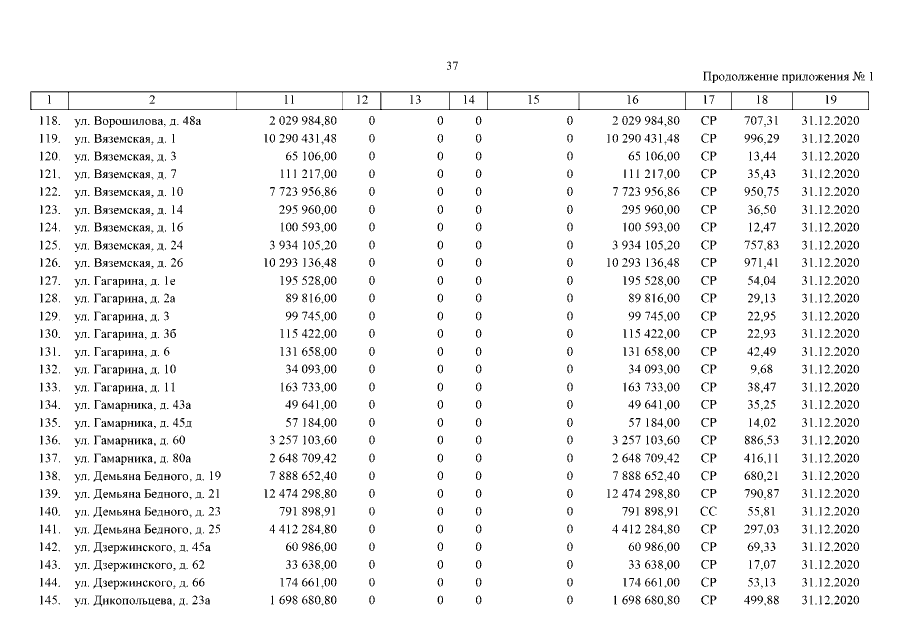 37

Продолжение приложения № 1

| 1 | 2 | 11 | 12 | 13 | 14 | 15 | 16 | 17 | 18 | 19 |
|---|---|---|---|---|---|---|---|---|---|---|
| 118. | ул. Ворошилова, д. 48а | 2 029 984,80 | 0 | 0 | 0 | 0 | 2 029 984,80 | СР | 707,31 | 31.12.2020 |
| 119. | ул. Вяземская, д. 1 | 10 290 431,48 | 0 | 0 | 0 | 0 | 10 290 431,48 | СР | 996,29 | 31.12.2020 |
| 120. | ул. Вяземская, д. 3 | 65 106,00 | 0 | 0 | 0 | 0 | 65 106,00 | СР | 13,44 | 31.12.2020 |
| 121. | ул. Вяземская, д. 7 | 111 217,00 | 0 | 0 | 0 | 0 | 111 217,00 | СР | 35,43 | 31.12.2020 |
| 122. | ул. Вяземская, д. 10 | 7 723 956,86 | 0 | 0 | 0 | 0 | 7 723 956,86 | СР | 950,75 | 31.12.2020 |
| 123. | ул. Вяземская, д. 14 | 295 960,00 | 0 | 0 | 0 | 0 | 295 960,00 | СР | 36,50 | 31.12.2020 |
| 124. | ул. Вяземская, д. 16 | 100 593,00 | 0 | 0 | 0 | 0 | 100 593,00 | СР | 12,47 | 31.12.2020 |
| 125. | ул. Вяземская, д. 24 | 3 934 105,20 | 0 | 0 | 0 | 0 | 3 934 105,20 | СР | 757,83 | 31.12.2020 |
| 126. | ул. Вяземская, д. 26 | 10 293 136,48 | 0 | 0 | 0 | 0 | 10 293 136,48 | СР | 971,41 | 31.12.2020 |
| 127. | ул. Гагарина, д. 1е | 195 528,00 | 0 | 0 | 0 | 0 | 195 528,00 | СР | 54,04 | 31.12.2020 |
| 128. | ул. Гагарина, д. 2а | 89 816,00 | 0 | 0 | 0 | 0 | 89 816,00 | СР | 29,13 | 31.12.2020 |
| 129. | ул. Гагарина, д. 3 | 99 745,00 | 0 | 0 | 0 | 0 | 99 745,00 | СР | 22,95 | 31.12.2020 |
| 130. | ул. Гагарина, д. 3б | 115 422,00 | 0 | 0 | 0 | 0 | 115 422,00 | СР | 22,93 | 31.12.2020 |
| 131. | ул. Гагарина, д. 6 | 131 658,00 | 0 | 0 | 0 | 0 | 131 658,00 | СР | 42,49 | 31.12.2020 |
| 132. | ул. Гагарина, д. 10 | 34 093,00 | 0 | 0 | 0 | 0 | 34 093,00 | СР | 9,68 | 31.12.2020 |
| 133. | ул. Гагарина, д. 11 | 163 733,00 | 0 | 0 | 0 | 0 | 163 733,00 | СР | 38,47 | 31.12.2020 |
| 134. | ул. Гамарника, д. 43а | 49 641,00 | 0 | 0 | 0 | 0 | 49 641,00 | СР | 35,25 | 31.12.2020 |
| 135. | ул. Гамарника, д. 45д | 57 184,00 | 0 | 0 | 0 | 0 | 57 184,00 | СР | 14,02 | 31.12.2020 |
| 136. | ул. Гамарника, д. 60 | 3 257 103,60 | 0 | 0 | 0 | 0 | 3 257 103,60 | СР | 886,53 | 31.12.2020 |
| 137. | ул. Гамарника, д. 80а | 2 648 709,42 | 0 | 0 | 0 | 0 | 2 648 709,42 | СР | 416,11 | 31.12.2020 |
| 138. | ул. Демьяна Бедного, д. 19 | 7 888 652,40 | 0 | 0 | 0 | 0 | 7 888 652,40 | СР | 680,21 | 31.12.2020 |
| 139. | ул. Демьяна Бедного, д. 21 | 12 474 298,80 | 0 | 0 | 0 | 0 | 12 474 298,80 | СР | 790,87 | 31.12.2020 |
| 140. | ул. Демьяна Бедного, д. 23 | 791 898,91 | 0 | 0 | 0 | 0 | 791 898,91 | СС | 55,81 | 31.12.2020 |
| 141. | ул. Демьяна Бедного, д. 25 | 4 412 284,80 | 0 | 0 | 0 | 0 | 4 412 284,80 | СР | 297,03 | 31.12.2020 |
| 142. | ул. Дзержинского, д. 45а | 60 986,00 | 0 | 0 | 0 | 0 | 60 986,00 | СР | 69,33 | 31.12.2020 |
| 143. | ул. Дзержинского, д. 62 | 33 638,00 | 0 | 0 | 0 | 0 | 33 638,00 | СР | 17,07 | 31.12.2020 |
| 144. | ул. Дзержинского, д. 66 | 174 661,00 | 0 | 0 | 0 | 0 | 174 661,00 | СР | 53,13 | 31.12.2020 |
| 145. | ул. Дикопольцева, д. 23а | 1 698 680,80 | 0 | 0 | 0 | 0 | 1 698 680,80 | СР | 499,88 | 31.12.2020 |